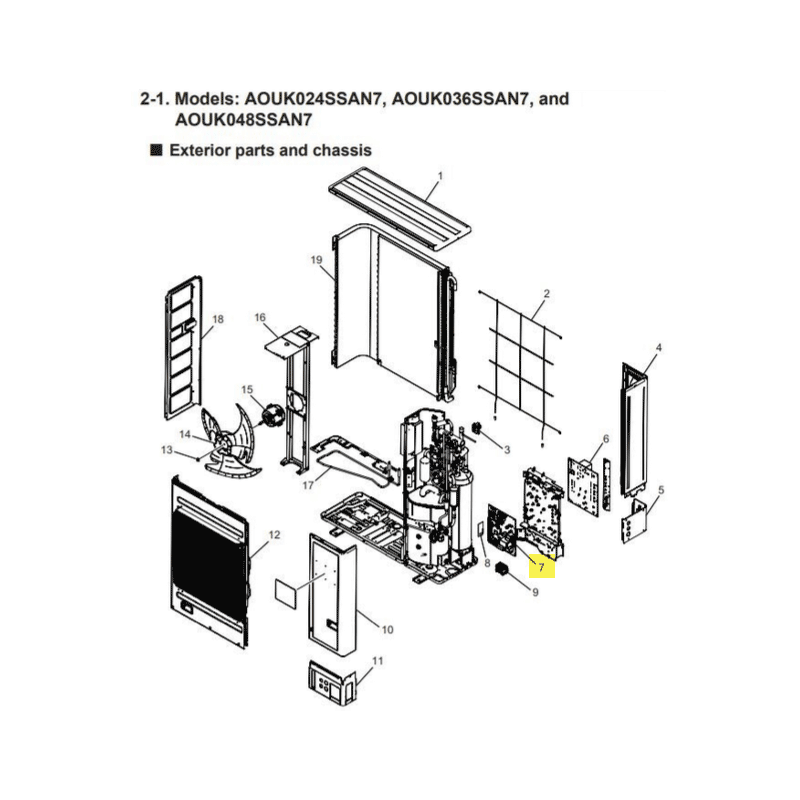 2-1. Models: AOUK024SSAN7, AOUK036SSAN7, and AOUK048SSAN7

■ Exterior parts and chassis

1
19
2
18
16
4
15
14
13
3
6
17
5
12
8
7
9
10
11